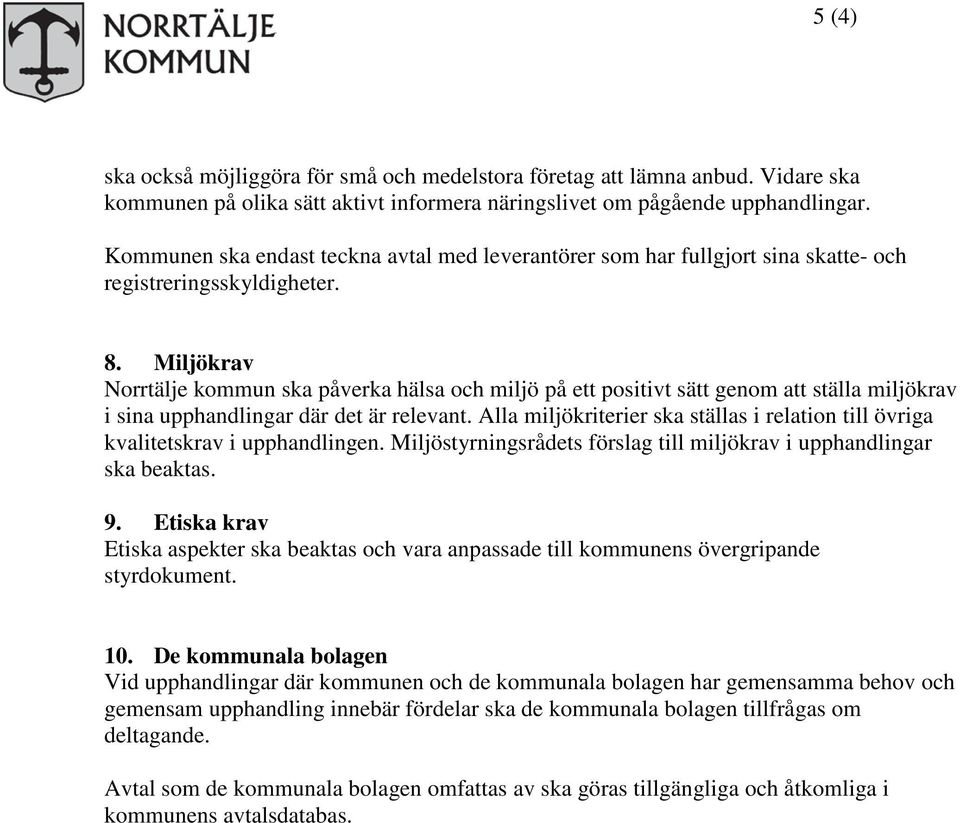 NORRTÄLJE KOMMUN

5 (4)

ska också möjliggöra för små och medelstora företag att lämna anbud. Vidare ska kommunen på olika sätt aktivt informera näringslivet om pågående upphandlingar.

Kommunen ska endast teckna avtal med leverantörer som har fullgjort sina skatte- och registreringsskyldigheter.

8. Miljökrav
Norrtälje kommun ska påverka hälsa och miljö på ett positivt sätt genom att ställa miljökrav i sina upphandlingar där det är relevant. Alla miljökriterier ska ställas i relation till övriga kvalitetskrav i upphandlingen. Miljöstyrningsrådets förslag till miljökrav i upphandlingar ska beaktas.

9. Etiska krav
Etiska aspekter ska beaktas och vara anpassade till kommunens övergripande styrdokument.

10. De kommunala bolagen
Vid upphandlingar där kommunen och de kommunala bolagen har gemensamma behov och gemensam upphandling innebär fördelar ska de kommunala bolagen tillfrågas om deltagande.

Avtal som de kommunala bolagen omfattas av ska göras tillgängliga och åtkomliga i kommunens avtalsdatabas.